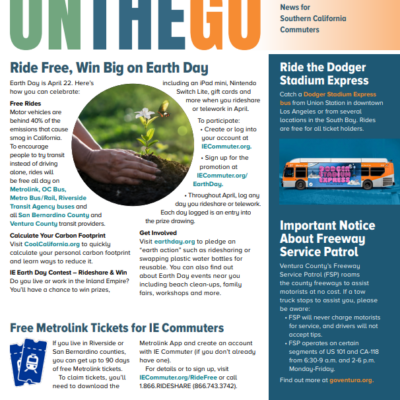 ON THE GO

News for Southern California Commuters

Ride Free, Win Big on Earth Day

Earth Day is April 22. Here's how you can celebrate:

Free Rides
Motor vehicles are behind 40% of the emissions that cause smog in California. To encourage people to try transit instead of driving alone, rides will be free all day on Metrolink, OC Bus, Metro Bus/Rail, Riverside Transit Agency buses and all San Bernardino County and Ventura County transit providers.

Calculate Your Carbon Footprint
Visit CoolCalifornia.org to quickly calculate your personal carbon footprint and learn ways to reduce it.

IE Earth Day Contest – Rideshare & Win
Do you live or work in the Inland Empire? You'll have a chance to win prizes, including an iPad mini, Nintendo Switch Lite, gift cards and more when you rideshare or telework in April.

To participate:
• Create or log into your account at IECommuter.org.
• Sign up for the promotion at IECommuter.org/EarthDay.
• Throughout April, log any day you rideshare or telework. Each day logged is an entry into the prize drawing.

Get Involved
Visit earthday.org to pledge an "earth action" such as ridesharing or swapping plastic water bottles for reusable. You can also find out about Earth Day events near you including beach clean-ups, family fairs, workshops and more.

Free Metrolink Tickets for IE Commuters

If you live in Riverside or San Bernardino counties, you can get up to 90 days of free Metrolink tickets.
To claim tickets, you'll need to download the Metrolink App and create an account with IE Commuter (if you don't already have one).
For details or to sign up, visit IECommuter.org/RideFree or call 1.866.RIDESHARE (866.743.3742).

Ride the Dodger Stadium Express

Catch a Dodger Stadium Express bus from Union Station in downtown Los Angeles or from several locations in the South Bay. Rides are free for all ticket holders.

DODGER STADIUM EXPRESS

Important Notice About Freeway Service Patrol

Ventura County's Freeway Service Patrol (FSP) roams the county freeways to assist motorists at no cost. If a tow truck stops to assist you, please be aware:
• FSP will never charge motorists for service, and drivers will not accept tips.
• FSP operates on certain segments of US 101 and CA-118 from 6:30-9 a.m. and 2-6 p.m. Monday-Friday.

Find out more at goventura.org.